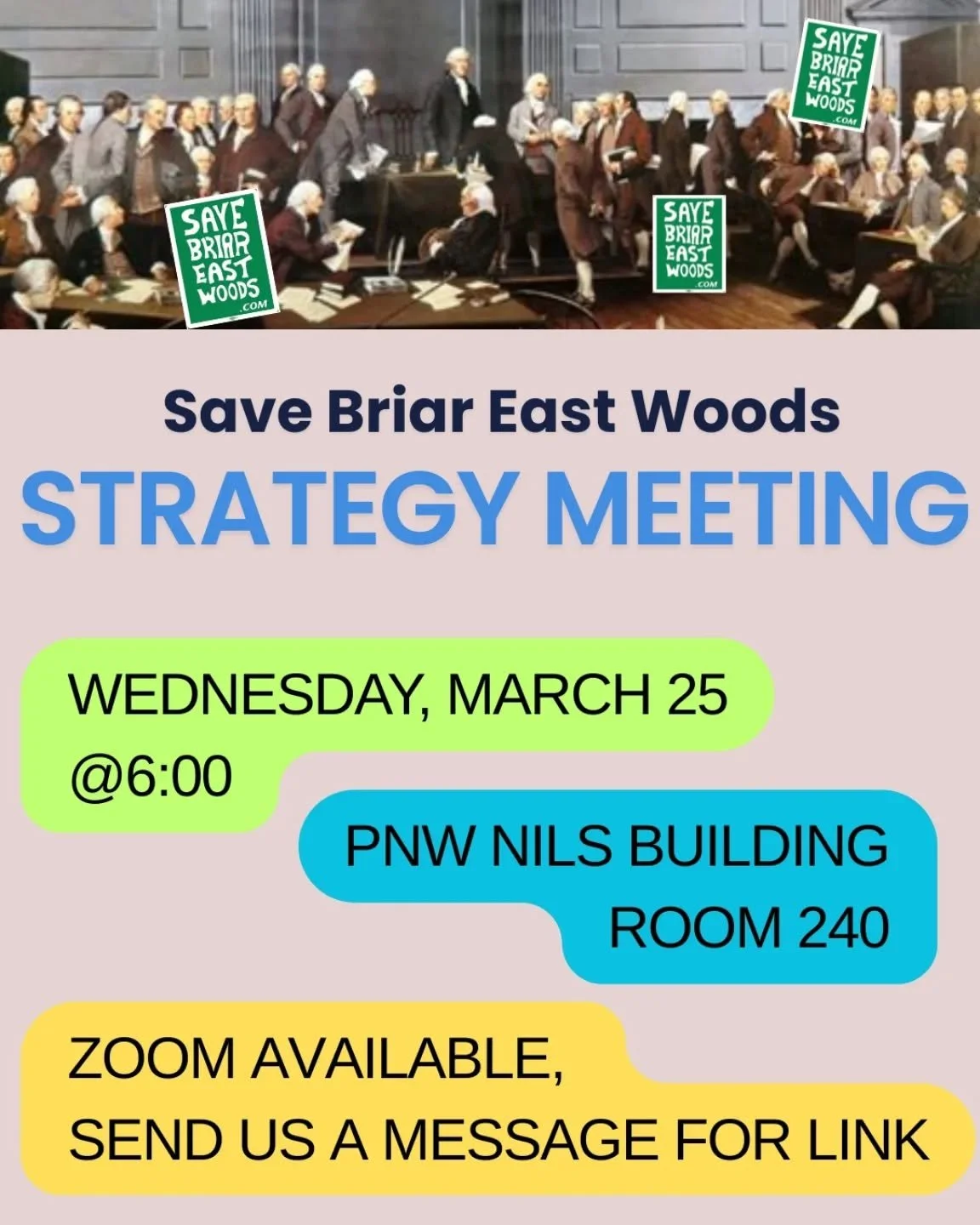 SAVE BRIAR EAST WOODS .COM

SAVE BRIAR EAST WOODS .COM

SAVE BRIAR EAST WOODS .COM

Save Briar East Woods

STRATEGY MEETING

WEDNESDAY, MARCH 25
@6:00

PNW NILS BUILDING
ROOM 240

ZOOM AVAILABLE,
SEND US A MESSAGE FOR LINK